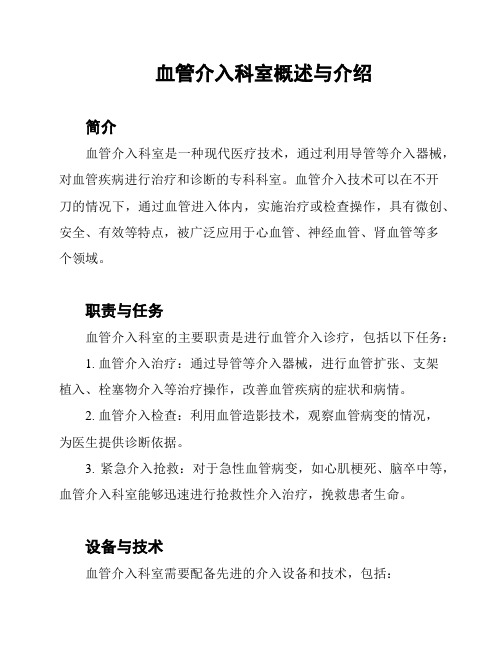 血管介入科室概述与介绍

简介

血管介入科室是一种现代医疗技术，通过利用导管等介入器械，对血管疾病进行治疗和诊断的专科科室。血管介入技术可以在不开刀的情况下，通过血管进入体内，实施治疗或检查操作，具有微创、安全、有效等特点，被广泛应用于心血管、神经血管、肾血管等多个领域。

职责与任务

血管介入科室的主要职责是进行血管介入诊疗，包括以下任务：

1. 血管介入治疗：通过导管等介入器械，进行血管扩张、支架植入、栓塞物介入等治疗操作，改善血管疾病的症状和病情。

2. 血管介入检查：利用血管造影技术，观察血管病变的情况，为医生提供诊断依据。

3. 紧急介入抢救：对于急性血管病变，如心肌梗死、脑卒中等，血管介入科室能够迅速进行抢救性介入治疗，挽救患者生命。

设备与技术

血管介入科室需要配备先进的介入设备和技术，包括：